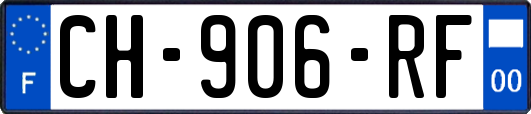 F
CH-906-RF
00